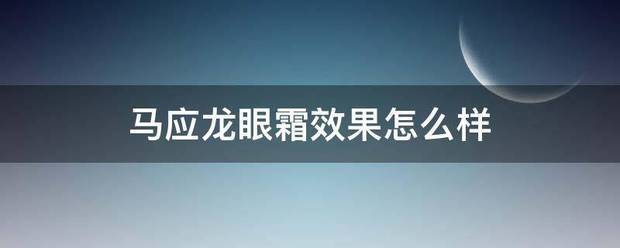 马应龙眼霜效果怎么样